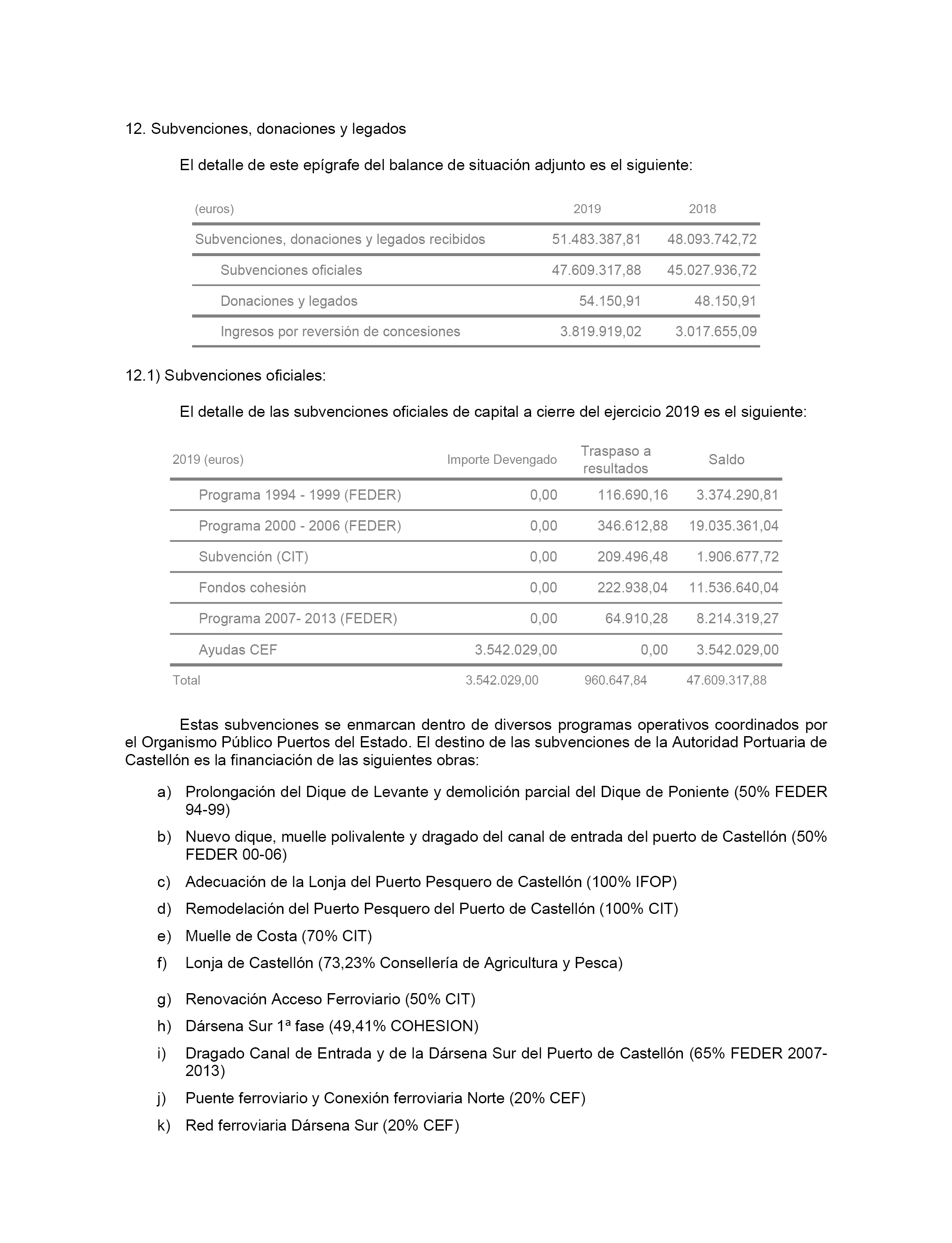 12. Subvenciones, donaciones y legados

El detalle de este epígrafe del balance de situación adjunto es el siguiente:

| (euros) | 2019 | 2018 |
|---|---|---|
| Subvenciones, donaciones y legados recibidos | 51.483.387,81 | 48.093.742,72 |
| Subvenciones oficiales | 47.609.317,88 | 45.027.936,72 |
| Donaciones y legados | 54.150,91 | 48.150,91 |
| Ingresos por reversión de concesiones | 3.819.919,02 | 3.017.655,09 |

12.1) Subvenciones oficiales:

El detalle de las subvenciones oficiales de capital a cierre del ejercicio 2019 es el siguiente:

| 2019 (euros) | Importe Devengado | Traspaso a resultados | Saldo |
|---|---|---|---|
| Programa 1994 - 1999 (FEDER) | 0,00 | 116.690,16 | 3.374.290,81 |
| Programa 2000 - 2006 (FEDER) | 0,00 | 346.612,88 | 19.035.361,04 |
| Subvención (CIT) | 0,00 | 209.496,48 | 1.906.677,72 |
| Fondos cohesión | 0,00 | 222.938,04 | 11.536.640,04 |
| Programa 2007- 2013 (FEDER) | 0,00 | 64.910,28 | 8.214.319,27 |
| Ayudas CEF | 3.542.029,00 | 0,00 | 3.542.029,00 |
| Total | 3.542.029,00 | 960.647,84 | 47.609.317,88 |

Estas subvenciones se enmarcan dentro de diversos programas operativos coordinados por el Organismo Público Puertos del Estado. El destino de las subvenciones de la Autoridad Portuaria de Castellón es la financiación de las siguientes obras:

a) Prolongación del Dique de Levante y demolición parcial del Dique de Poniente (50% FEDER 94-99)

b) Nuevo dique, muelle polivalente y dragado del canal de entrada del puerto de Castellón (50% FEDER 00-06)

c) Adecuación de la Lonja del Puerto Pesquero de Castellón (100% IFOP)

d) Remodelación del Puerto Pesquero del Puerto de Castellón (100% CIT)

e) Muelle de Costa (70% CIT)

f) Lonja de Castellón (73,23% Consellería de Agricultura y Pesca)

g) Renovación Acceso Ferroviario (50% CIT)

h) Dársena Sur 1ª fase (49,41% COHESION)

i) Dragado Canal de Entrada y de la Dársena Sur del Puerto de Castellón (65% FEDER 2007-2013)

j) Puente ferroviario y Conexión ferroviaria Norte (20% CEF)

k) Red ferroviaria Dársena Sur (20% CEF)